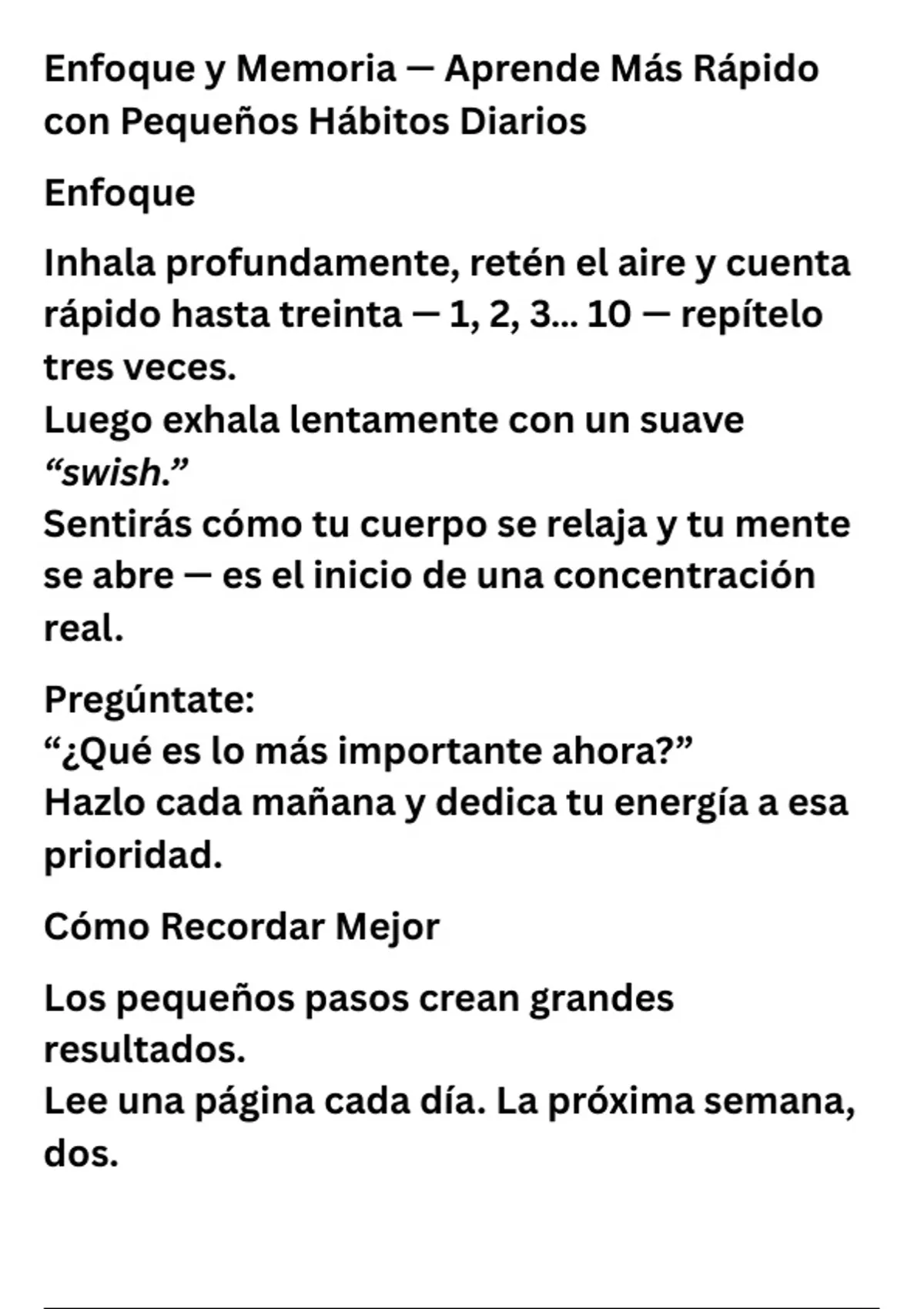 Enfoque y Memoria — Aprende Más Rápido con Pequeños Hábitos Diarios

Enfoque

Inhala profundamente, retén el aire y cuenta rápido hasta treinta — 1, 2, 3... 10 — repítelo tres veces.
Luego exhala lentamente con un suave "swish."
Sentirás cómo tu cuerpo se relaja y tu mente se abre — es el inicio de una concentración real.

Pregúntate:
"¿Qué es lo más importante ahora?"
Hazlo cada mañana y dedica tu energía a esa prioridad.

Cómo Recordar Mejor

Los pequeños pasos crean grandes resultados.
Lee una página cada día. La próxima semana, dos.